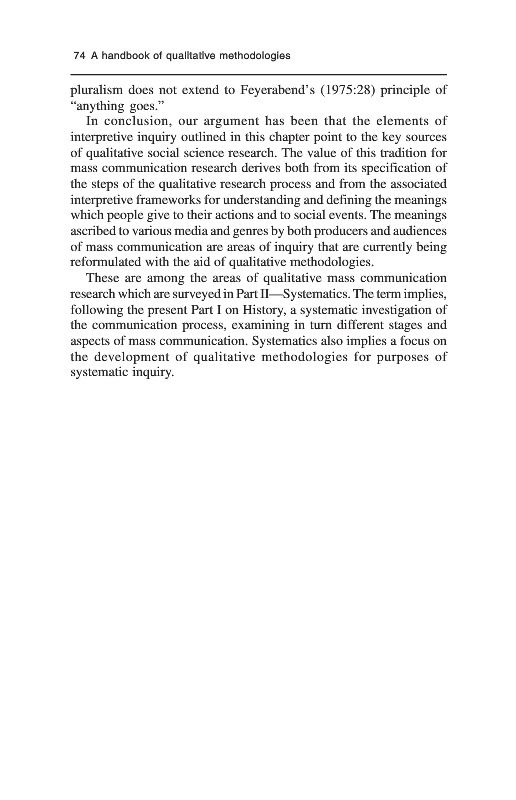 74 A handbook of qualitative methodologies

pluralism does not extend to Feyerabend's (1975:28) principle of "anything goes."

In conclusion, our argument has been that the elements of interpretive inquiry outlined in this chapter point to the key sources of qualitative social science research. The value of this tradition for mass communication research derives both from its specification of the steps of the qualitative research process and from the associated interpretive frameworks for understanding and defining the meanings which people give to their actions and to social events. The meanings ascribed to various media and genres by both producers and audiences of mass communication are areas of inquiry that are currently being reformulated with the aid of qualitative methodologies.

These are among the areas of qualitative mass communication research which are surveyed in Part II—Systematics. The term implies, following the present Part I on History, a systematic investigation of the communication process, examining in turn different stages and aspects of mass communication. Systematics also implies a focus on the development of qualitative methodologies for purposes of systematic inquiry.